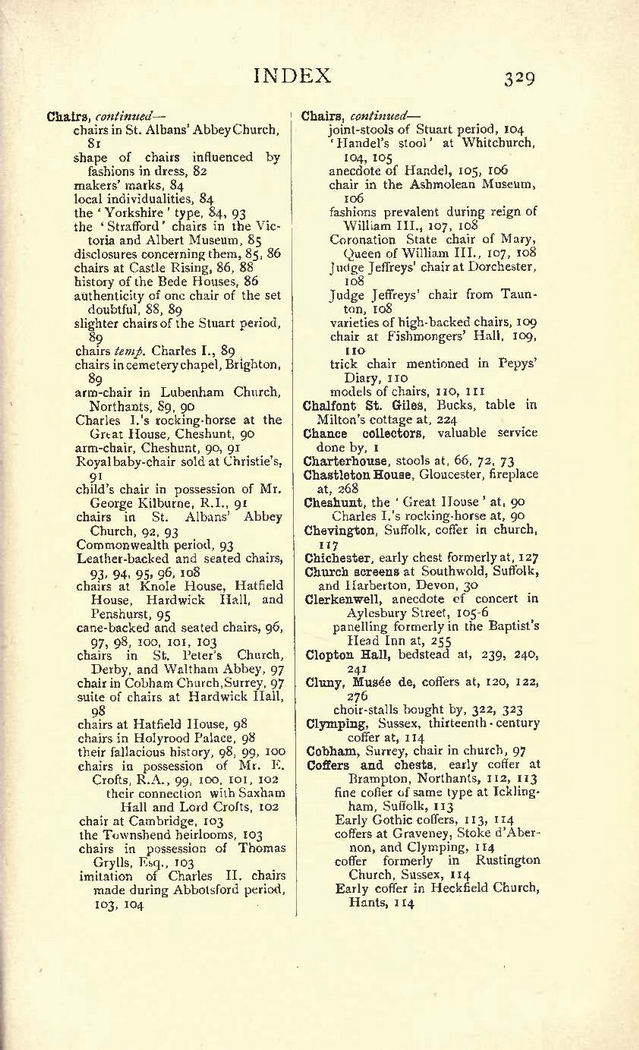 INDEX 329

Chairs, continued—
chairs in St. Albans' Abbey Church, 81
shape of chairs influenced by fashions in dress, 82
makers' marks, 84
local individualities, 84
the 'Yorkshire' type, 84, 93
the 'Strafford' chairs in the Victoria and Albert Museum, 85
disclosures concerning them, 85, 86
chairs at Castle Rising, 86, 88
history of the Bede Houses, 86
authenticity of one chair of the set doubtful, 88, 89
slighter chairs of the Stuart period, 89
chairs temp. Charles I., 89
chairs in cemetery chapel, Brighton, 89
arm-chair in Lubenham Church, Northants, 89, 90
Charles I.'s rocking-horse at the Great House, Cheshunt, 90
arm-chair, Cheshunt, 90, 91
Royal baby-chair sold at Christie's, 91
child's chair in possession of Mr. George Kilburne, R.I., 91
chairs in St. Albans' Abbey Church, 92, 93
Commonwealth period, 93
Leather-backed and seated chairs, 93, 94, 95, 96, 108
chairs at Knole House, Hatfield House, Hardwick Hall, and Penshurst, 95
cane-backed and seated chairs, 96, 97, 98, 100, 101, 103
chairs in St. Peter's Church, Derby, and Waltham Abbey, 97
chair in Cobham Church, Surrey, 97
suite of chairs at Hardwick Hall, 98
chairs at Hatfield House, 98
chairs in Holyrood Palace, 98
their fallacious history, 98, 99, 100
chairs in possession of Mr. E. Crofts, R.A., 99, 100, 101, 102
their connection with Saxham Hall and Lord Crofts, 102
chair at Cambridge, 103
the Townshend heirlooms, 103
chairs in possession of Thomas Grylls, Esq., 103
imitation of Charles II. chairs made during Abbotsford period, 103, 104

Chairs, continued—
joint-stools of Stuart period, 104
'Handel's stool' at Whitchurch, 104, 105
anecdote of Handel, 105, 106
chair in the Ashmolean Museum, 106
fashions prevalent during reign of William III., 107, 108
Coronation State chair of Mary, Queen of William III., 107, 108
Judge Jeffreys' chair at Dorchester, 108
Judge Jeffreys' chair from Taunton, 108
varieties of high-backed chairs, 109
chair at Fishmongers' Hall, 109, 110
trick chair mentioned in Pepys' Diary, 110
models of chairs, 110, 111
Chalfont St. Giles, Bucks, table in Milton's cottage at, 224
Chance collectors, valuable service done by, 1
Charterhouse, stools at, 66, 72, 73
Chastleton House, Gloucester, fireplace at, 268
Cheshunt, the 'Great House' at, 90
Charles I.'s rocking-horse at, 90
Chevington, Suffolk, coffer in church, 117
Chichester, early chest formerly at, 127
Church screens at Southwold, Suffolk, and Harberton, Devon, 30
Clerkenwell, anecdote of concert in Aylesbury Street, 105-6
panelling formerly in the Baptist's Head Inn at, 255
Clopton Hall, bedstead at, 239, 240, 241
Cluny, Musée de, coffers at, 120, 122, 276
choir-stalls bought by, 322, 323
Clymping, Sussex, thirteenth-century coffer at, 114
Cobham, Surrey, chair in church, 97
Coffers and chests, early coffer at Brampton, Northants, 112, 113
fine coffer of same type at Icklingham, Suffolk, 113
Early Gothic coffers, 113, 114
coffers at Graveney, Stoke d'Abernon, and Clymping, 114
coffer formerly in Rustington Church, Sussex, 114
Early coffer in Heckfield Church, Hants, 114